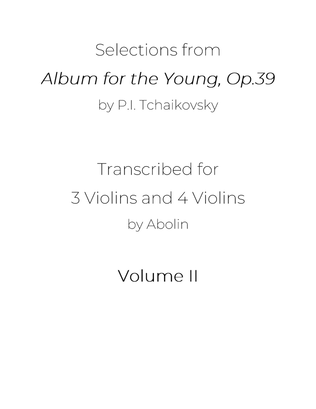 Selections from

Album for the Young, Op.39

by P.I. Tchaikovsky

Transcribed for

3 Violins and 4 Violins

by Abolin

Volume II